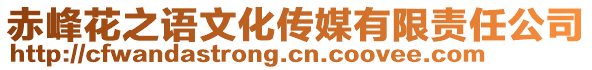 赤峰花之语文化传媒有限责任公司
http://cfwandastrong.cn.coovee.com